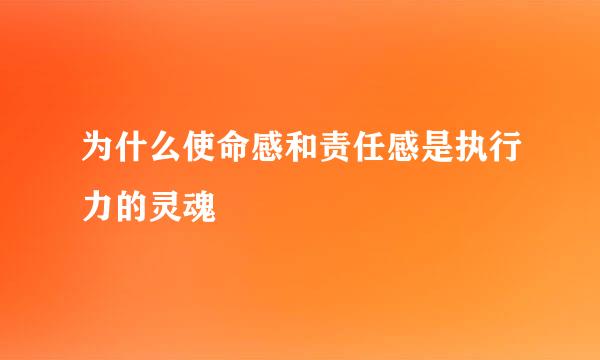 为什么使命感和责任感是执行力的灵魂